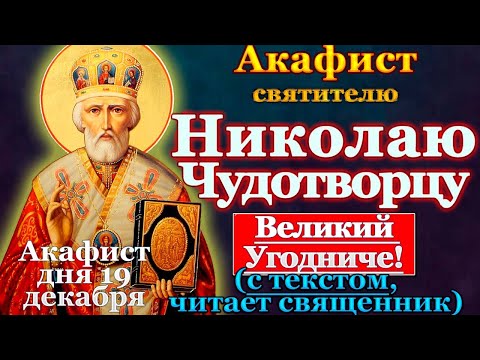 Акафист
святителю
Николаю
Чудотворцу

Великий
Угодниче!

(с текстом,
читает священник)

Акафист
дня 19
декабря